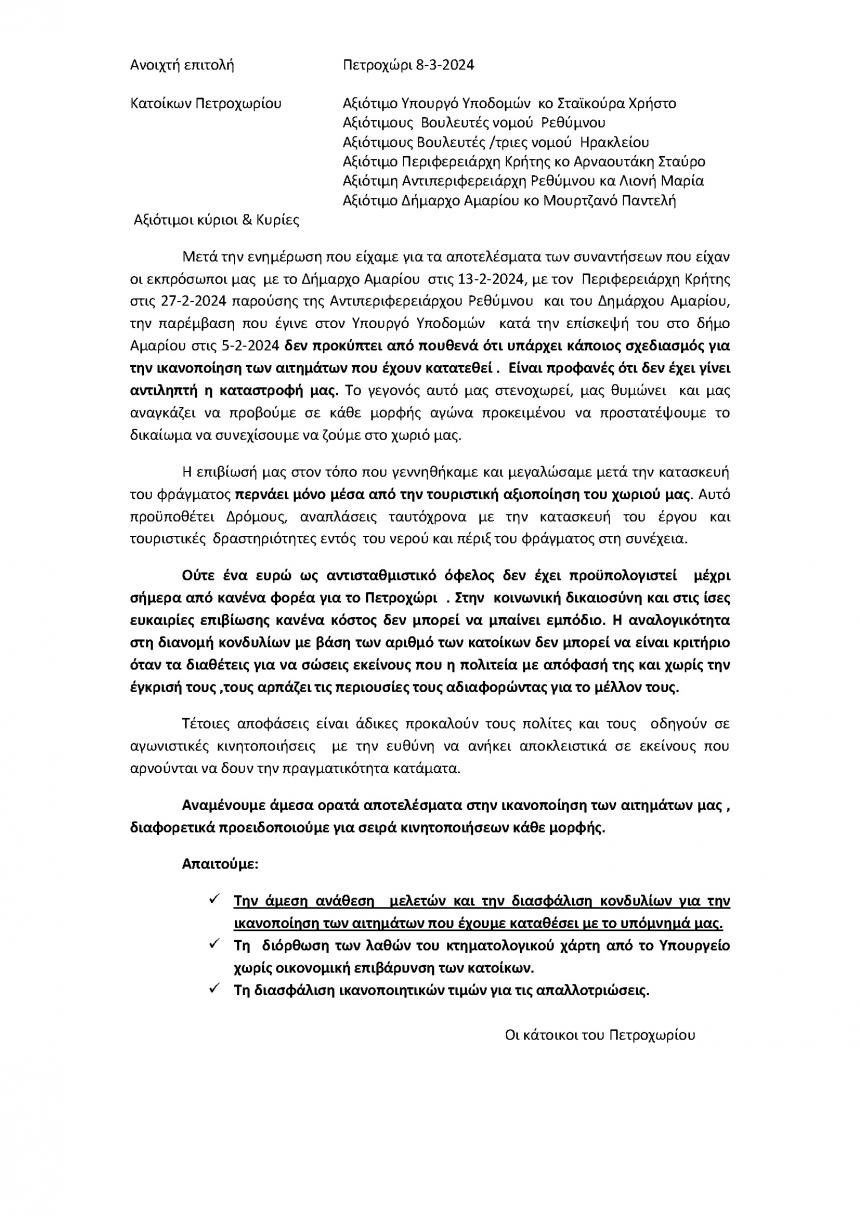 Ανοιχτή επιτολή Πετροχώρι 8-3-2024

Κατοίκων Πετροχωρίου

Αξιότιμο Υπουργό Υποδομών κο Σταϊκούρα Χρήστο
Αξιότιμους Βουλευτές νομού Ρεθύμνου
Αξιότιμους Βουλευτές /τριες νομού Ηρακλείου
Αξιότιμο Περιφερειάρχη Κρήτης κο Αρναουτάκη Σταύρο
Αξιότιμη Αντιπεριφερειάρχη Ρεθύμνου κα Λιονή Μαρία
Αξιότιμο Δήμαρχο Αμαρίου κο Μουρτζανό Παντελή

Αξιότιμοι κύριοι & Κυρίες

Μετά την ενημέρωση που είχαμε για τα αποτελέσματα των συναντήσεων που είχαν οι εκπρόσωποι μας με το Δήμαρχο Αμαρίου στις 13-2-2024, με τον Περιφερειάρχη Κρήτης στις 27-2-2024 παρούσης της Αντιπεριφερειάρχου Ρεθύμνου και του Δημάρχου Αμαρίου, την παρέμβαση που έγινε στον Υπουργό Υποδομών κατά την επίσκεψή του στο δήμο Αμαρίου στις 5-2-2024 δεν προκύπτει από πουθενά ότι υπάρχει κάποιος σχεδιασμός για την ικανοποίηση των αιτημάτων που έχουν κατατεθεί . Είναι προφανές ότι δεν έχει γίνει αντιληπτή η καταστροφή μας. Το γεγονός αυτό μας στενοχωρεί, μας θυμώνει και μας αναγκάζει να προβούμε σε κάθε μορφής αγώνα προκειμένου να προστατέψουμε το δικαίωμα να συνεχίσουμε να ζούμε στο χωριό μας.

Η επιβίωσή μας στον τόπο που γεννηθήκαμε και μεγαλώσαμε μετά την κατασκευή του φράγματος περνάει μόνο μέσα από την τουριστική αξιοποίηση του χωριού μας. Αυτό προϋποθέτει Δρόμους, αναπλάσεις ταυτόχρονα με την κατασκευή του έργου και τουριστικές δραστηριότητες εντός του νερού και πέριξ του φράγματος στη συνέχεια.

Ούτε ένα ευρώ ως αντισταθμιστικό όφελος δεν έχει προϋπολογιστεί μέχρι σήμερα από κανένα φορέα για το Πετροχώρι . Στην κοινωνική δικαιοσύνη και στις ίσες ευκαιρίες επιβίωσης κανένα κόστος δεν μπορεί να μπαίνει εμπόδιο. Η αναλογικότητα στη διανομή κονδυλίων με βάση των αριθμό των κατοίκων δεν μπορεί να είναι κριτήριο όταν τα διαθέτεις για να σώσεις εκείνους που η πολιτεία με απόφασή της και χωρίς την έγκρισή τους ,τους αρπάζει τις περιουσίες τους αδιαφορώντας για το μέλλον τους.

Τέτοιες αποφάσεις είναι άδικες προκαλούν τους πολίτες και τους οδηγούν σε αγωνιστικές κινητοποιήσεις με την ευθύνη να ανήκει αποκλειστικά σε εκείνους που αρνούνται να δουν την πραγματικότητα κατάματα.

Αναμένουμε άμεσα ορατά αποτελέσματα στην ικανοποίηση των αιτημάτων μας , διαφορετικά προειδοποιούμε για σειρά κινητοποιήσεων κάθε μορφής.

Απαιτούμε:

✓ Την άμεση ανάθεση μελετών και την διασφάλιση κονδυλίων για την ικανοποίηση των αιτημάτων που έχουμε καταθέσει με το υπόμνημά μας.
✓ Τη διόρθωση των λαθών του κτηματολογικού χάρτη από το Υπουργείο χωρίς οικονομική επιβάρυνση των κατοίκων.
✓ Τη διασφάλιση ικανοποιητικών τιμών για τις απαλλοτριώσεις.

Οι κάτοικοι του Πετροχωρίου